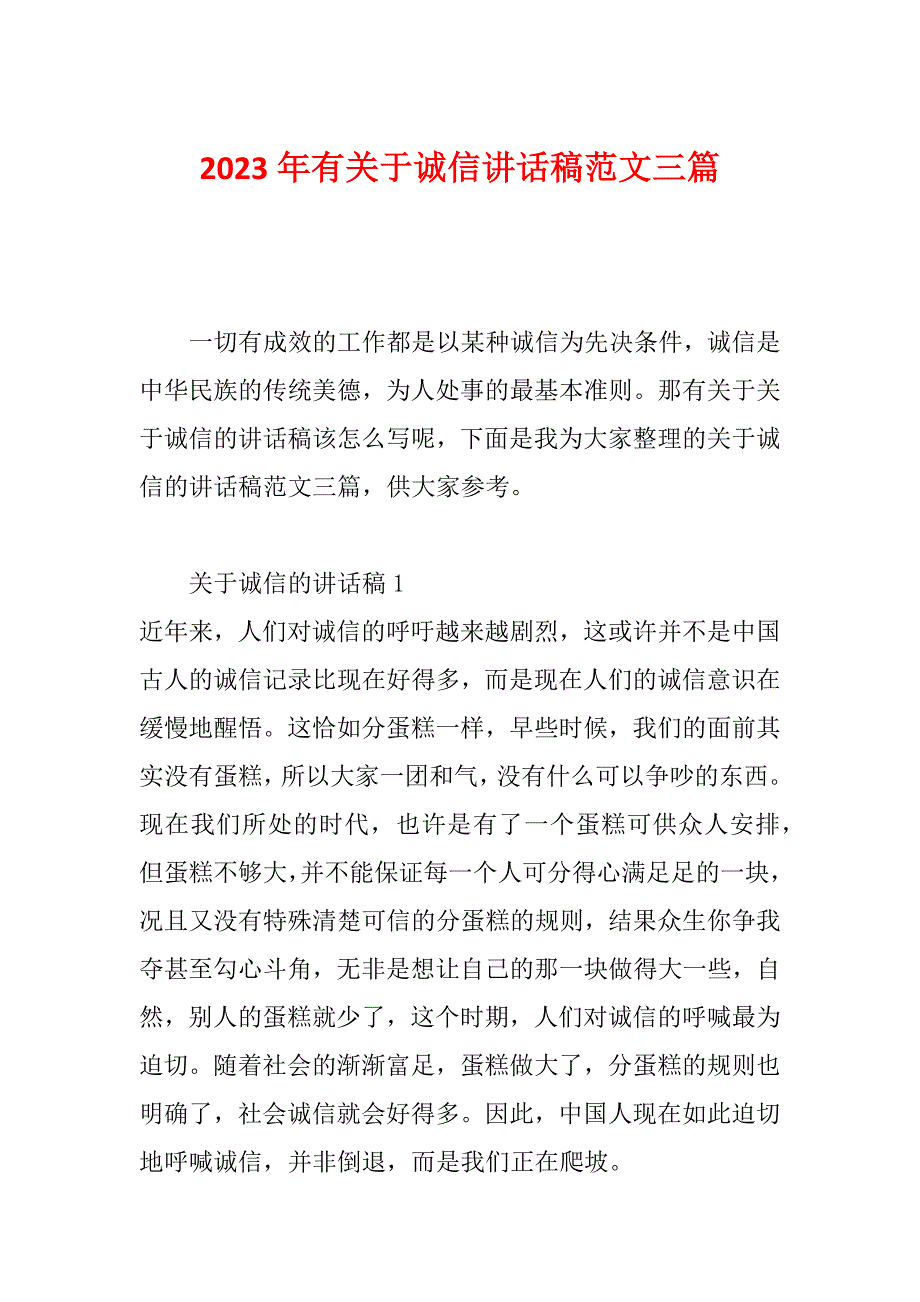 2023 年有关于诚信讲话稿范文三篇

一切有成效的工作都是以某种诚信为先决条件，诚信是中华民族的传统美德，为人处事的最基本准则。那有关于关于诚信的讲话稿该怎么写呢，下面是我为大家整理的关于诚信的讲话稿范文三篇，供大家参考。

关于诚信的讲话稿 1

近年来，人们对诚信的呼吁越来越剧烈，这或许并不是中国古人的诚信记录比现在好得多，而是现在人们的诚信意识在缓慢地醒悟。这恰如分蛋糕一样，早些时候，我们的面前其实没有蛋糕，所以大家一团和气，没有什么可以争吵的东西。现在我们所处的时代，也许是有了一个蛋糕可供众人安排，但蛋糕不够大，并不能保证每一个人可分得心满足足的一块，况且又没有特殊清楚可信的分蛋糕的规则，结果众生你争我夺甚至勾心斗角，无非是想让自己的那一块做得大一些，自然，别人的蛋糕就少了，这个时期，人们对诚信的呼喊最为迫切。随着社会的渐渐富足，蛋糕做大了，分蛋糕的规则也明确了，社会诚信就会好得多。因此，中国人现在如此迫切地呼喊诚信，并非倒退，而是我们正在爬坡。